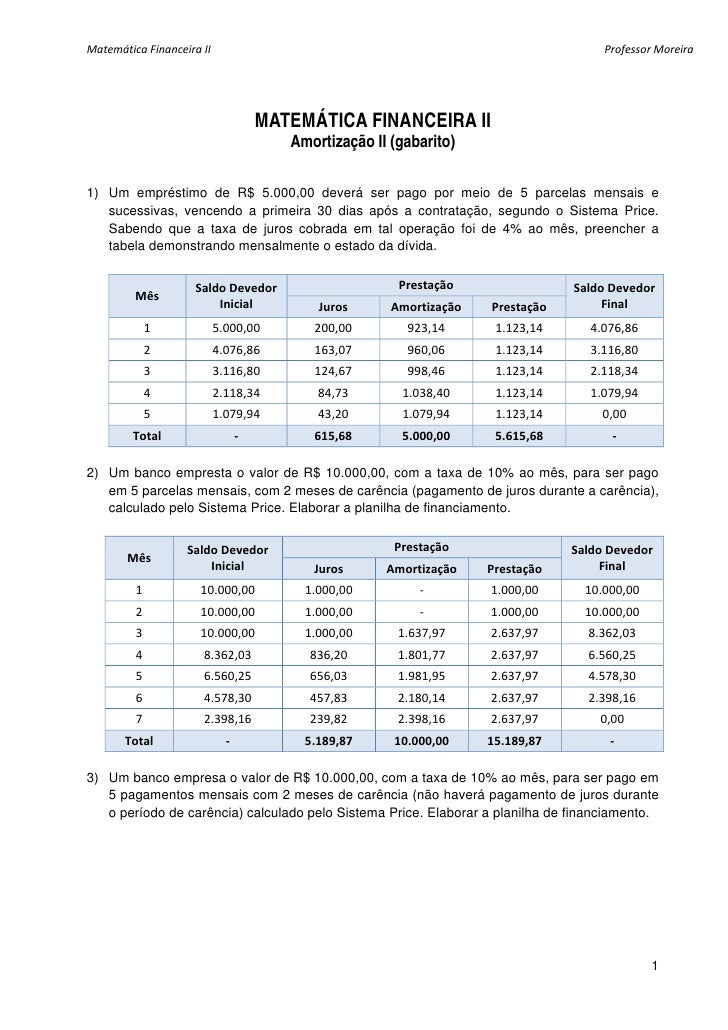 Matemática Financeira II

Professor Moreira

MATEMÁTICA FINANCEIRA II
Amortização II (gabarito)

1) Um empréstimo de R$ 5.000,00 deverá ser pago por meio de 5 parcelas mensais e sucessivas, vencendo a primeira 30 dias após a contratação, segundo o Sistema Price. Sabendo que a taxa de juros cobrada em tal operação foi de 4% ao mês, preencher a tabela demonstrando mensalmente o estado da dívida.

| Mês | Saldo Devedor Inicial | Prestação: Juros | Prestação: Amortização | Prestação: Prestação | Saldo Devedor Final |
|---|---|---|---|---|---|
| 1 | 5.000,00 | 200,00 | 923,14 | 1.123,14 | 4.076,86 |
| 2 | 4.076,86 | 163,07 | 960,06 | 1.123,14 | 3.116,80 |
| 3 | 3.116,80 | 124,67 | 998,46 | 1.123,14 | 2.118,34 |
| 4 | 2.118,34 | 84,73 | 1.038,40 | 1.123,14 | 1.079,94 |
| 5 | 1.079,94 | 43,20 | 1.079,94 | 1.123,14 | 0,00 |
| Total | - | 615,68 | 5.000,00 | 5.615,68 | - |

2) Um banco empresta o valor de R$ 10.000,00, com a taxa de 10% ao mês, para ser pago em 5 parcelas mensais, com 2 meses de carência (pagamento de juros durante a carência), calculado pelo Sistema Price. Elaborar a planilha de financiamento.

| Mês | Saldo Devedor Inicial | Prestação: Juros | Prestação: Amortização | Prestação: Prestação | Saldo Devedor Final |
|---|---|---|---|---|---|
| 1 | 10.000,00 | 1.000,00 | - | 1.000,00 | 10.000,00 |
| 2 | 10.000,00 | 1.000,00 | - | 1.000,00 | 10.000,00 |
| 3 | 10.000,00 | 1.000,00 | 1.637,97 | 2.637,97 | 8.362,03 |
| 4 | 8.362,03 | 836,20 | 1.801,77 | 2.637,97 | 6.560,25 |
| 5 | 6.560,25 | 656,03 | 1.981,95 | 2.637,97 | 4.578,30 |
| 6 | 4.578,30 | 457,83 | 2.180,14 | 2.637,97 | 2.398,16 |
| 7 | 2.398,16 | 239,82 | 2.398,16 | 2.637,97 | 0,00 |
| Total | - | 5.189,87 | 10.000,00 | 15.189,87 | - |

3) Um banco empresa o valor de R$ 10.000,00, com a taxa de 10% ao mês, para ser pago em 5 pagamentos mensais com 2 meses de carência (não haverá pagamento de juros durante o período de carência) calculado pelo Sistema Price. Elaborar a planilha de financiamento.

1